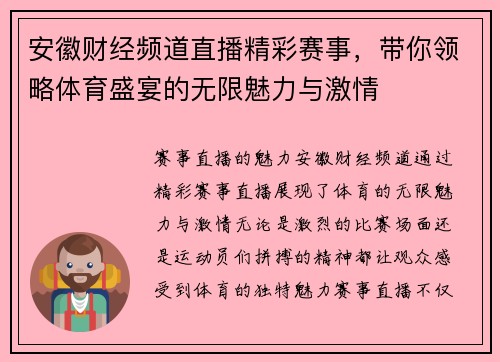 安徽财经频道直播精彩赛事，带你领略体育盛宴的无限魅力与激情

赛事直播的魅力安徽财经频道通过精彩赛事直播展现了体育的无限魅力与激情无论是激烈的比赛场面还是运动员们拼搏的精神都让观众感受到体育的独特魅力赛事直播不仅